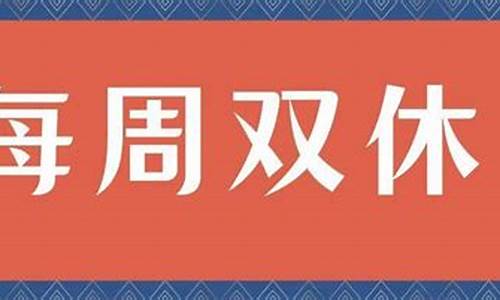 每周双休